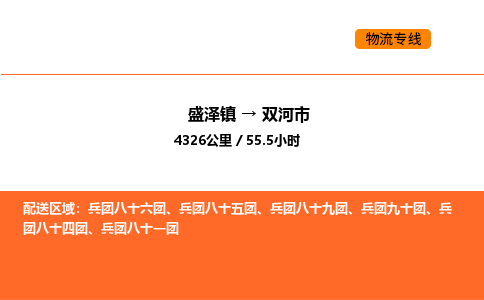 物流专线

盛泽镇 → 双河市

4326公里 / 55.5小时

配送区域：兵团八十六团、兵团八十五团、兵团八十九团、兵团九十团、兵团八十四团、兵团八十一团